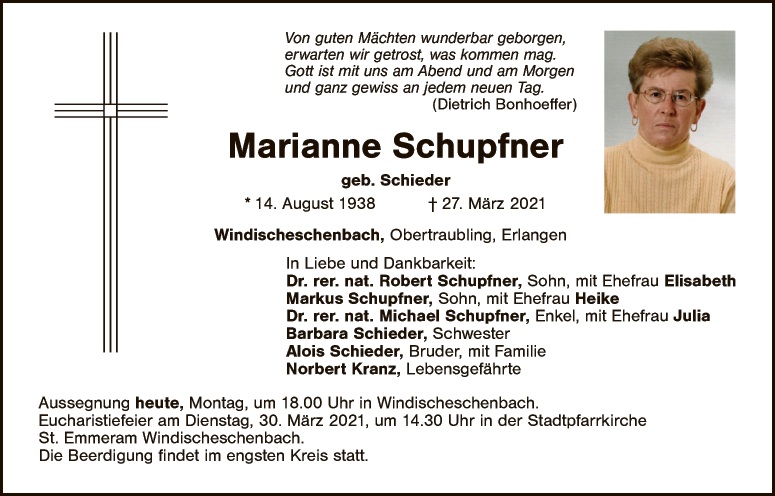 Von guten Mächten wunderbar geborgen,
erwarten wir getrost, was kommen mag.
Gott ist mit uns am Abend und am Morgen
und ganz gewiss an jedem neuen Tag.
(Dietrich Bonhoeffer)

Marianne Schupfner

geb. Schieder

* 14. August 1938 † 27. März 2021

Windischeschenbach, Obertraubling, Erlangen

In Liebe und Dankbarkeit:
Dr. rer. nat. Robert Schupfner, Sohn, mit Ehefrau Elisabeth
Markus Schupfner, Sohn, mit Ehefrau Heike
Dr. rer. nat. Michael Schupfner, Enkel, mit Ehefrau Julia
Barbara Schieder, Schwester
Alois Schieder, Bruder, mit Familie
Norbert Kranz, Lebensgefährte

Aussegnung heute, Montag, um 18.00 Uhr in Windischeschenbach.
Eucharistiefeier am Dienstag, 30. März 2021, um 14.30 Uhr in der Stadtpfarrkirche
St. Emmeram Windischeschenbach.
Die Beerdigung findet im engsten Kreis statt.